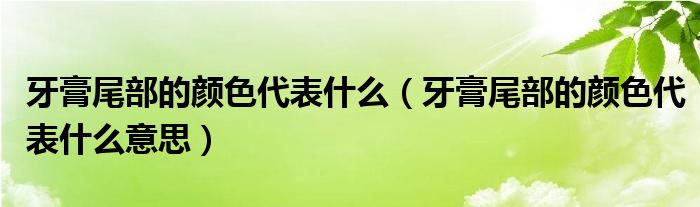 牙膏尾部的颜色代表什么（牙膏尾部的颜色代表什么意思）